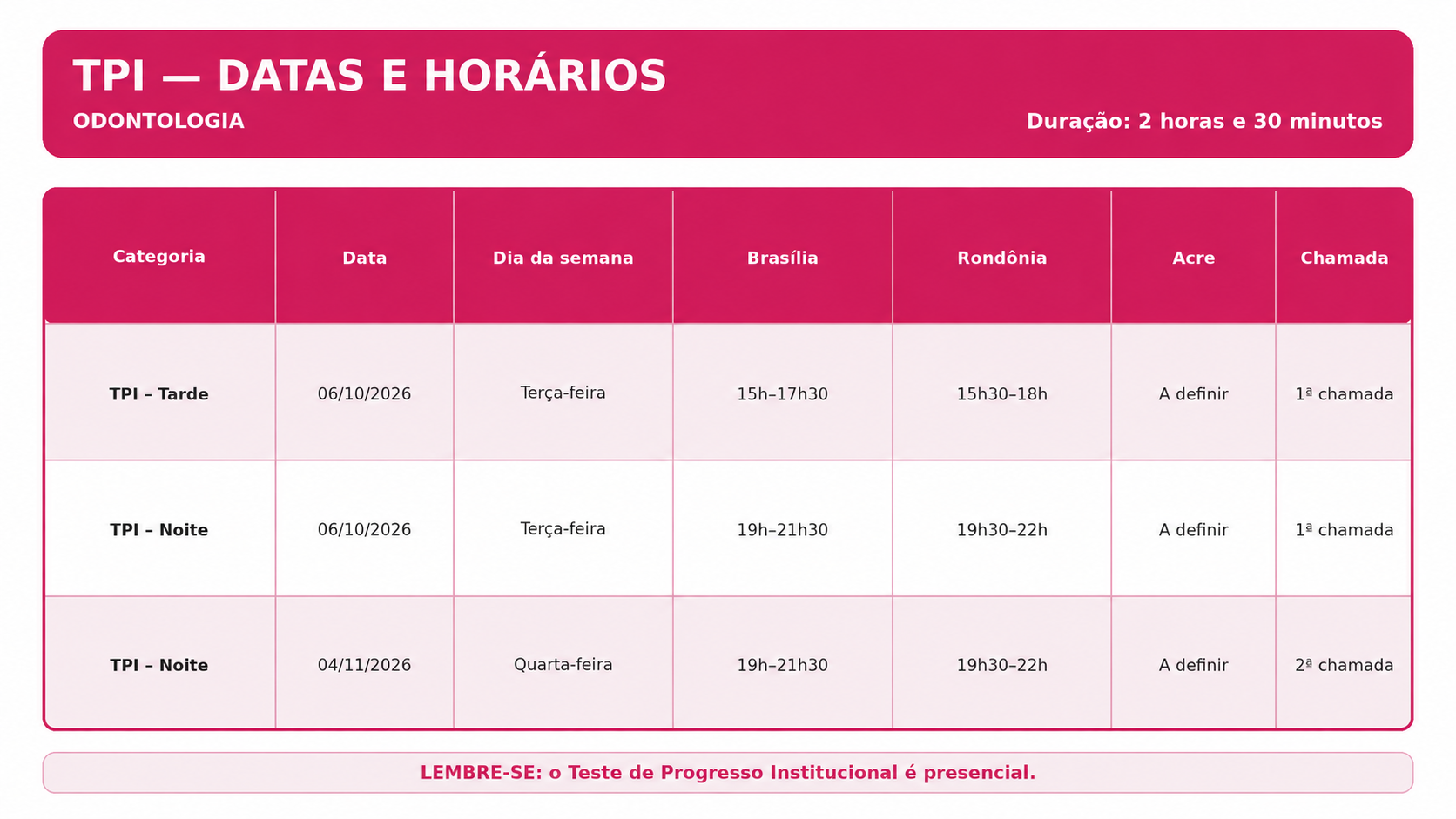 TPI — DATAS E HORÁRIOS

ODONTOLOGIA

Duração: 2 horas e 30 minutos

| Categoria | Data | Dia da semana | Brasília | Rondônia | Acre | Chamada |
|---|---|---|---|---|---|---|
| TPI – Tarde | 06/10/2026 | Terça-feira | 15h–17h30 | 15h30–18h | A definir | 1ª chamada |
| TPI – Noite | 06/10/2026 | Terça-feira | 19h–21h30 | 19h30–22h | A definir | 1ª chamada |
| TPI – Noite | 04/11/2026 | Quarta-feira | 19h–21h30 | 19h30–22h | A definir | 2ª chamada |

LEMBRE-SE: o Teste de Progresso Institucional é presencial.